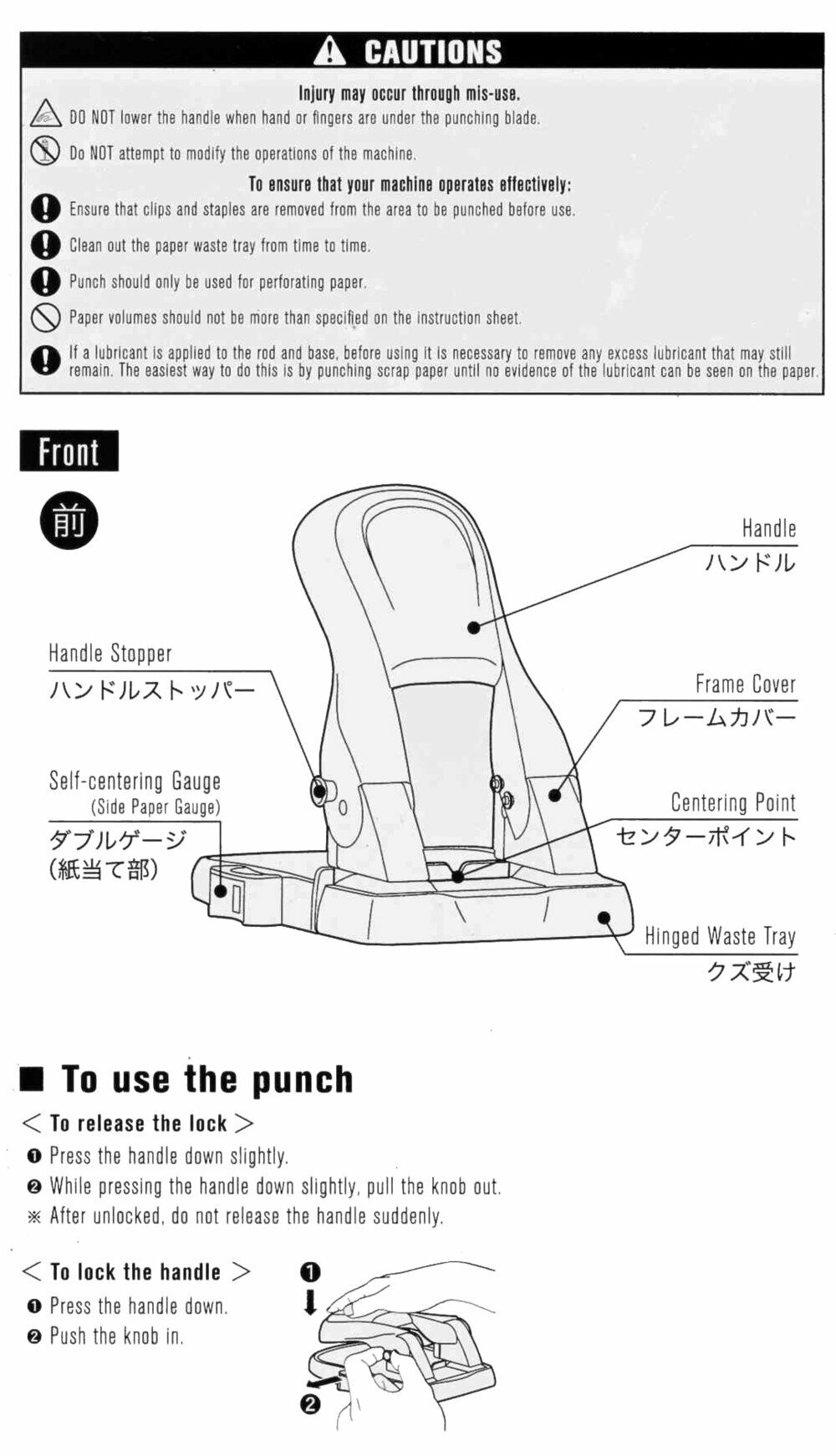 CAUTIONS

Injury may occur through mis-use.

DO NOT lower the handle when hand or fingers are under the punching blade.

Do NOT attempt to modify the operations of the machine.

To ensure that your machine operates effectively:

Ensure that clips and staples are removed from the area to be punched before use.

Clean out the paper waste tray from time to time.

Punch should only be used for perforating paper.

Paper volumes should not be more than specified on the instruction sheet.

If a lubricant is applied to the rod and base, before using it is necessary to remove any excess lubricant that may still remain. The easiest way to do this is by punching scrap paper until no evidence of the lubricant can be seen on the paper.

Front

前

Handle
ハンドル

Handle Stopper
ハンドルストッパー

Frame Cover
フレームカバー

Self-centering Gauge
(Side Paper Gauge)
ダブルゲージ
(紙当て部)

Centering Point
センターポイント

Hinged Waste Tray
クズ受け

■ To use the punch

< To release the lock >
❶ Press the handle down slightly.
❷ While pressing the handle down slightly, pull the knob out.
※ After unlocked, do not release the handle suddenly.

< To lock the handle >
❶ Press the handle down.
❷ Push the knob in.

❶
❷